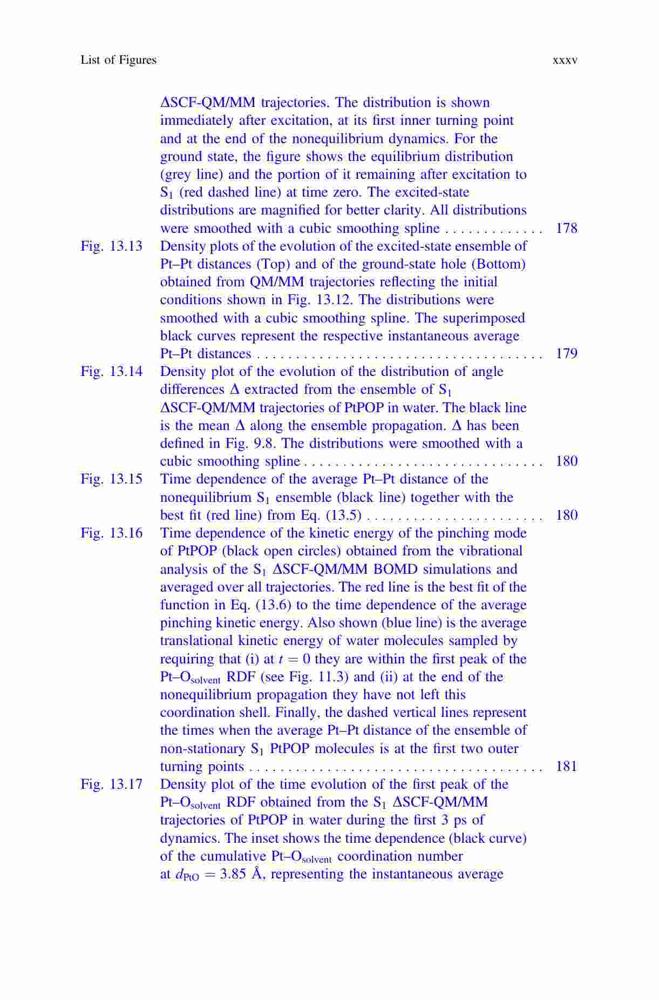 List of Figures xxxv

ΔSCF-QM/MM trajectories. The distribution is shown immediately after excitation, at its first inner turning point and at the end of the nonequilibrium dynamics. For the ground state, the figure shows the equilibrium distribution (grey line) and the portion of it remaining after excitation to $S_1$ (red dashed line) at time zero. The excited-state distributions are magnified for better clarity. All distributions were smoothed with a cubic smoothing spline . . . . . . . . . . . . . 178

Fig. 13.13 Density plots of the evolution of the excited-state ensemble of Pt–Pt distances (Top) and of the ground-state hole (Bottom) obtained from QM/MM trajectories reflecting the initial conditions shown in Fig. 13.12. The distributions were smoothed with a cubic smoothing spline. The superimposed black curves represent the respective instantaneous average Pt–Pt distances . . . . . . . . . . . . . . . . . . . . . . . . . . . . . . . . . . . . . 179

Fig. 13.14 Density plot of the evolution of the distribution of angle differences Δ extracted from the ensemble of $S_1$ ΔSCF-QM/MM trajectories of PtPOP in water. The black line is the mean Δ along the ensemble propagation. Δ has been defined in Fig. 9.8. The distributions were smoothed with a cubic smoothing spline . . . . . . . . . . . . . . . . . . . . . . . . . . . . . . . 180

Fig. 13.15 Time dependence of the average Pt–Pt distance of the nonequilibrium $S_1$ ensemble (black line) together with the best fit (red line) from Eq. (13.5) . . . . . . . . . . . . . . . . . . . . . . . 180

Fig. 13.16 Time dependence of the kinetic energy of the pinching mode of PtPOP (black open circles) obtained from the vibrational analysis of the $S_1$ ΔSCF-QM/MM BOMD simulations and averaged over all trajectories. The red line is the best fit of the function in Eq. (13.6) to the time dependence of the average pinching kinetic energy. Also shown (blue line) is the average translational kinetic energy of water molecules sampled by requiring that (i) at $t = 0$ they are within the first peak of the Pt–$O_{solvent}$ RDF (see Fig. 11.3) and (ii) at the end of the nonequilibrium propagation they have not left this coordination shell. Finally, the dashed vertical lines represent the times when the average Pt–Pt distance of the ensemble of non-stationary $S_1$ PtPOP molecules is at the first two outer turning points . . . . . . . . . . . . . . . . . . . . . . . . . . . . . . . . . . . . . . 181

Fig. 13.17 Density plot of the time evolution of the first peak of the Pt–$O_{solvent}$ RDF obtained from the $S_1$ ΔSCF-QM/MM trajectories of PtPOP in water during the first 3 ps of dynamics. The inset shows the time dependence (black curve) of the cumulative Pt–$O_{solvent}$ coordination number at $d_{PtO} = 3.85$ Å, representing the instantaneous average